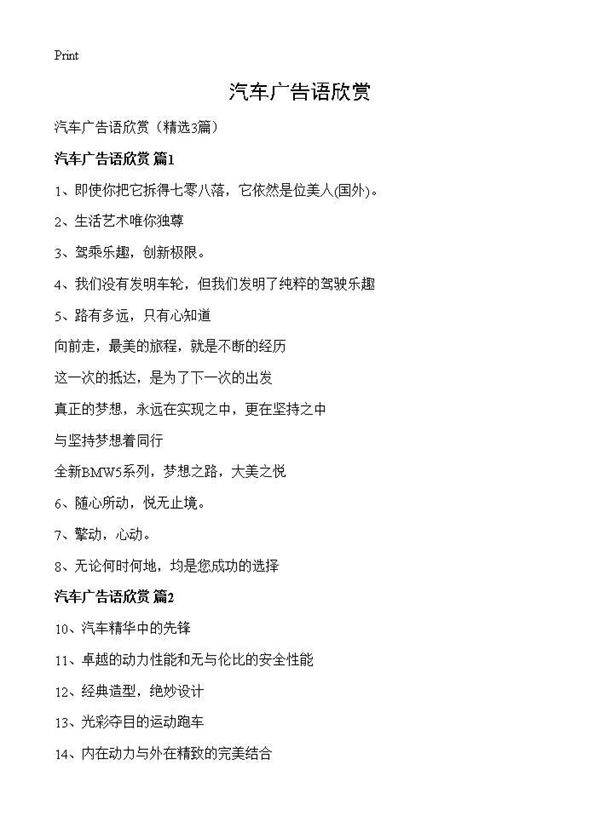 Print

汽车广告语欣赏

汽车广告语欣赏（精选3篇）

汽车广告语欣赏 篇1

1、即使你把它拆得七零八落，它依然是位美人(国外)。

2、生活艺术唯你独尊

3、驾乘乐趣，创新极限。

4、我们没有发明车轮，但我们发明了纯粹的驾驶乐趣

5、路有多远，只有心知道

向前走，最美的旅程，就是不断的经历

这一次的抵达，是为了下一次的出发

真正的梦想，永远在实现之中，更在坚持之中

与坚持梦想着同行

全新BMW5系列，梦想之路，大美之悦

6、随心所动，悦无止境。

7、擎动，心动。

8、无论何时何地，均是您成功的选择

汽车广告语欣赏 篇2

10、汽车精华中的先锋

11、卓越的动力性能和无与伦比的安全性能

12、经典造型，绝妙设计

13、光彩夺目的运动跑车

14、内在动力与外在精致的完美结合